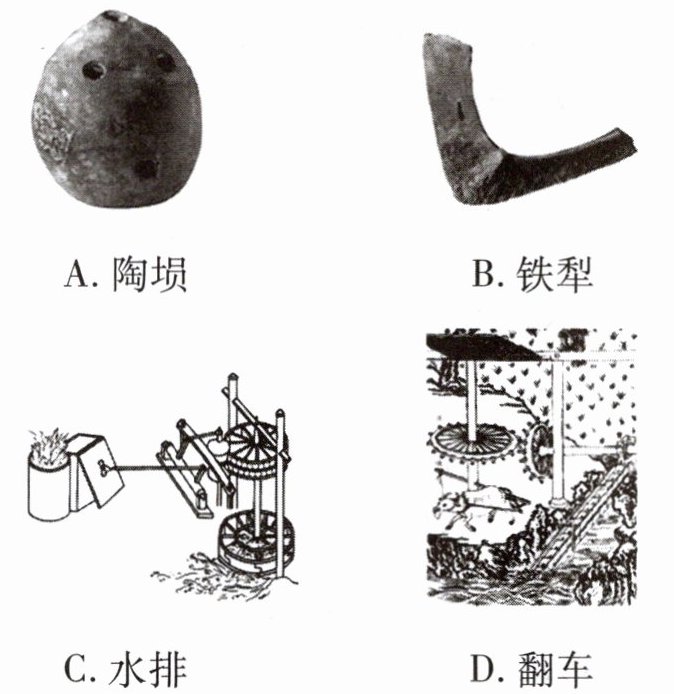 A.陶埙

B.铁犁

C.水排

D.翻车